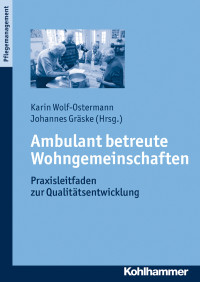 Pflegemanagement

Karin Wolf-Ostermann
Johannes Gräske (Hrsg.)

Ambulant betreute Wohngemeinschaften

Praxisleitfaden zur Qualitätsentwicklung

Kohlhammer